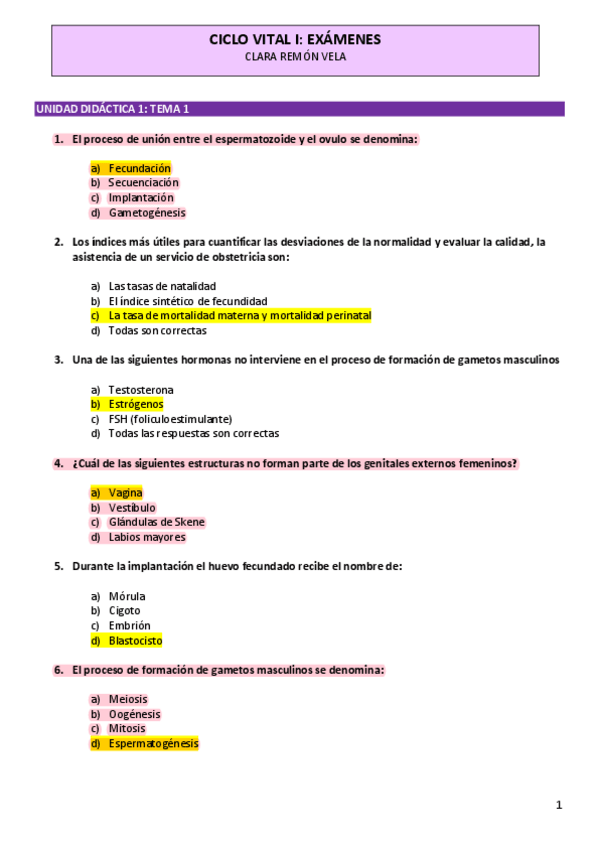 CICLO VITAL I: EXÁMENES
CLARA REMÓN VELA

UNIDAD DIDÁCTICA 1: TEMA 1

1. El proceso de unión entre el espermatozoide y el ovulo se denomina:

a) Fecundación
b) Secuenciación
c) Implantación
d) Gametogénesis

2. Los índices más útiles para cuantificar las desviaciones de la normalidad y evaluar la calidad, la asistencia de un servicio de obstetricia son:

a) Las tasas de natalidad
b) El índice sintético de fecundidad
c) La tasa de mortalidad materna y mortalidad perinatal
d) Todas son correctas

3. Una de las siguientes hormonas no interviene en el proceso de formación de gametos masculinos

a) Testosterona
b) Estrógenos
c) FSH (foliculoestimulante)
d) Todas las respuestas son correctas

4. ¿Cuál de las siguientes estructuras no forman parte de los genitales externos femeninos?

a) Vagina
b) Vestíbulo
c) Glándulas de Skene
d) Labios mayores

5. Durante la implantación el huevo fecundado recibe el nombre de:

a) Mórula
b) Cigoto
c) Embrión
d) Blastocisto

6. El proceso de formación de gametos masculinos se denomina:

a) Meiosis
b) Oogénesis
c) Mitosis
d) Espermatogénesis

1